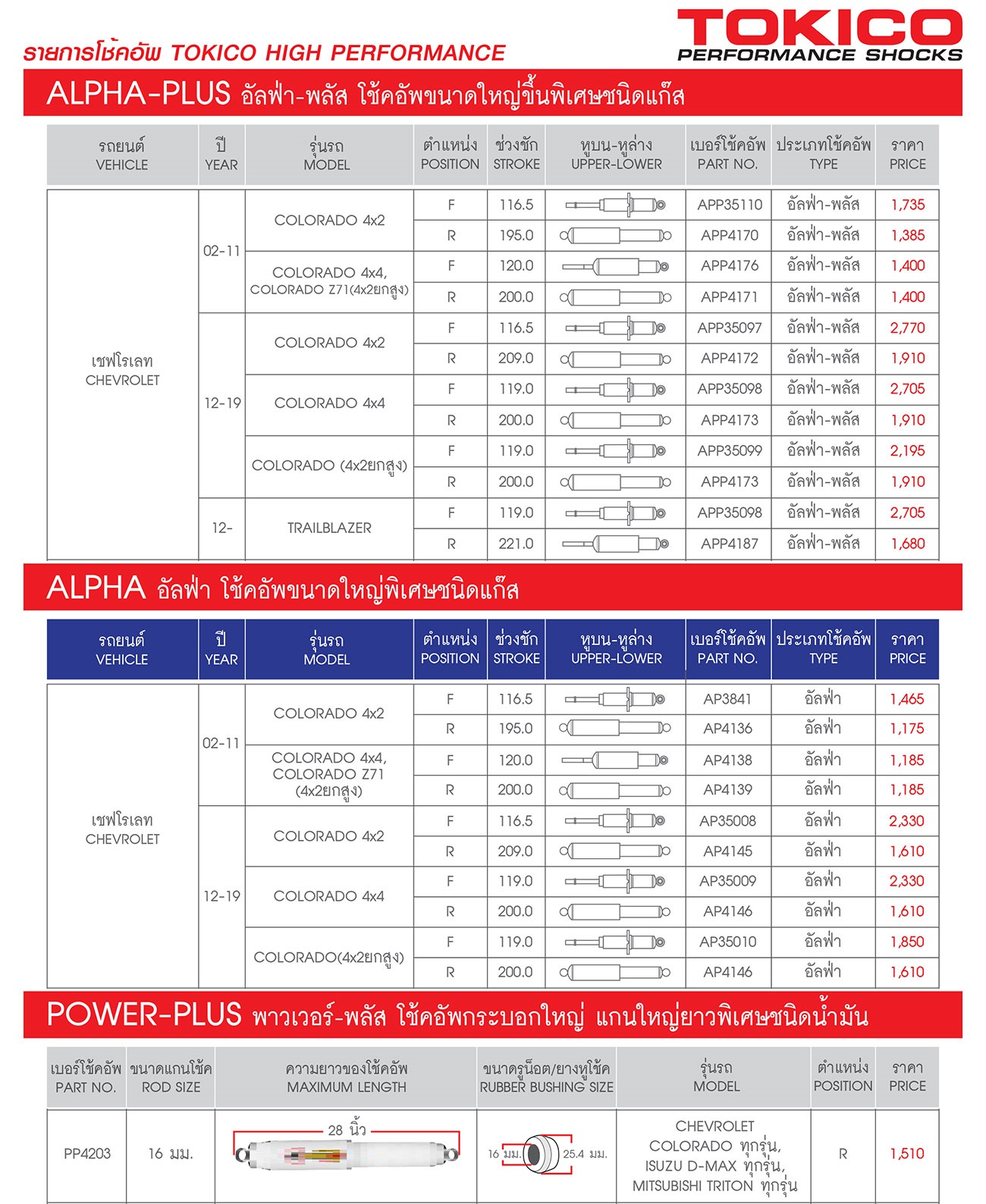 รายการโช้คอัพ TOKICO HIGH PERFORMANCE

TOKICO
PERFORMANCE SHOCKS

ALPHA-PLUS อัลฟ่า-พลัส โช้คอัพขนาดใหญ่ขึ้นพิเศษชนิดแก๊ส

| รถยนต์ VEHICLE | ปี YEAR | รุ่นรถ MODEL | ตำแหน่ง POSITION | ช่วงชัก STROKE | หูบน-หูล่าง UPPER-LOWER | เบอร์โช้คอัพ PART NO. | ประเภทโช้คอัพ TYPE | ราคา PRICE |
|---|---|---|---|---|---|---|---|---|
| เชฟโรเลท CHEVROLET | 02-11 | COLORADO 4x2 | F | 116.5 | | APP35110 | อัลฟ่า-พลัส | 1,735 |
| | | | R | 195.0 | | APP4170 | อัลฟ่า-พลัส | 1,385 |
| | | COLORADO 4x4, COLORADO Z71(4x2ยกสูง) | F | 120.0 | | APP4176 | อัลฟ่า-พลัส | 1,400 |
| | | | R | 200.0 | | APP4171 | อัลฟ่า-พลัส | 1,400 |
| | 12-19 | COLORADO 4x2 | F | 116.5 | | APP35097 | อัลฟ่า-พลัส | 2,770 |
| | | | R | 209.0 | | APP4172 | อัลฟ่า-พลัส | 1,910 |
| | | COLORADO 4x4 | F | 119.0 | | APP35098 | อัลฟ่า-พลัส | 2,705 |
| | | | R | 200.0 | | APP4173 | อัลฟ่า-พลัส | 1,910 |
| | | COLORADO (4x2ยกสูง) | F | 119.0 | | APP35099 | อัลฟ่า-พลัส | 2,195 |
| | | | R | 200.0 | | APP4173 | อัลฟ่า-พลัส | 1,910 |
| | 12- | TRAILBLAZER | F | 119.0 | | APP35098 | อัลฟ่า-พลัส | 2,705 |
| | | | R | 221.0 | | APP4187 | อัลฟ่า-พลัส | 1,680 |

ALPHA อัลฟ่า โช้คอัพขนาดใหญ่พิเศษชนิดแก๊ส

| รถยนต์ VEHICLE | ปี YEAR | รุ่นรถ MODEL | ตำแหน่ง POSITION | ช่วงชัก STROKE | หูบน-หูล่าง UPPER-LOWER | เบอร์โช้คอัพ PART NO. | ประเภทโช้คอัพ TYPE | ราคา PRICE |
|---|---|---|---|---|---|---|---|---|
| เชฟโรเลท CHEVROLET | 02-11 | COLORADO 4x2 | F | 116.5 | | AP3841 | อัลฟ่า | 1,465 |
| | | | R | 195.0 | | AP4136 | อัลฟ่า | 1,175 |
| | | COLORADO 4x4, COLORADO Z71 (4x2ยกสูง) | F | 120.0 | | AP4138 | อัลฟ่า | 1,185 |
| | | | R | 200.0 | | AP4139 | อัลฟ่า | 1,185 |
| | 12-19 | COLORADO 4x2 | F | 116.5 | | AP35008 | อัลฟ่า | 2,330 |
| | | | R | 209.0 | | AP4145 | อัลฟ่า | 1,610 |
| | | COLORADO 4x4 | F | 119.0 | | AP35009 | อัลฟ่า | 2,330 |
| | | | R | 200.0 | | AP4146 | อัลฟ่า | 1,610 |
| | | COLORADO(4x2ยกสูง) | F | 119.0 | | AP35010 | อัลฟ่า | 1,850 |
| | | | R | 200.0 | | AP4146 | อัลฟ่า | 1,610 |

POWER-PLUS พาวเวอร์-พลัส โช้คอัพกระบอกใหญ่ แกนใหญ่ยาวพิเศษชนิดน้ำมัน

| เบอร์โช้คอัพ PART NO. | ขนาดแกนโช้ค ROD SIZE | ความยาวของโช้คอัพ MAXIMUM LENGTH | ขนาดรูน็อต/ยางหูโช้ค RUBBER BUSHING SIZE | รุ่นรถ MODEL | ตำแหน่ง POSITION | ราคา PRICE |
|---|---|---|---|---|---|---|
| PP4203 | 16 มม. | 28 นิ้ว | 16 มม. 25.4 มม. | CHEVROLET COLORADO ทุกรุ่น, ISUZU D-MAX ทุกรุ่น, MITSUBISHI TRITON ทุกรุ่น | R | 1,510 |